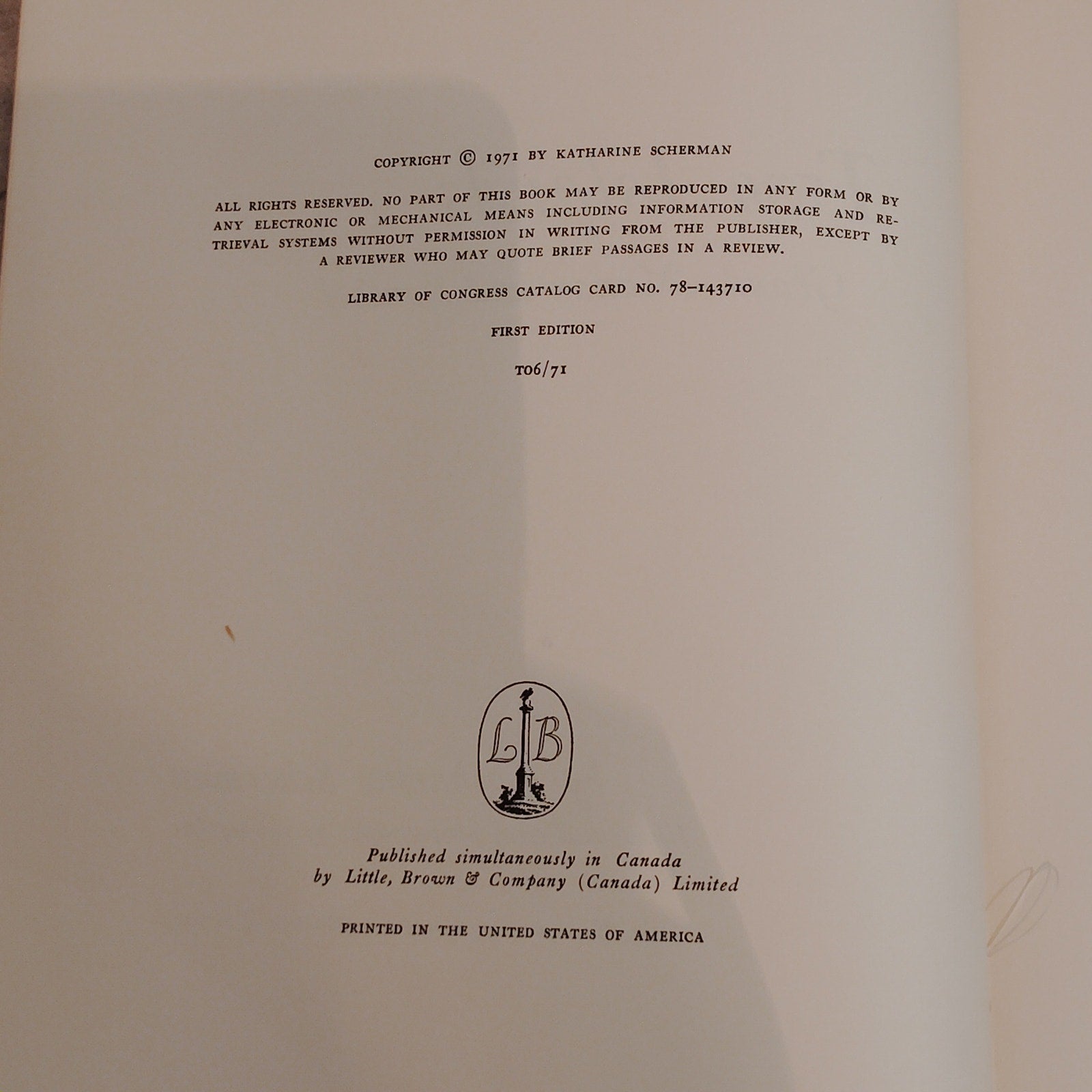 COPYRIGHT © 1971 BY KATHARINE SCHERMAN

ALL RIGHTS RESERVED. NO PART OF THIS BOOK MAY BE REPRODUCED IN ANY FORM OR BY ANY ELECTRONIC OR MECHANICAL MEANS INCLUDING INFORMATION STORAGE AND RETRIEVAL SYSTEMS WITHOUT PERMISSION IN WRITING FROM THE PUBLISHER, EXCEPT BY A REVIEWER WHO MAY QUOTE BRIEF PASSAGES IN A REVIEW.

LIBRARY OF CONGRESS CATALOG CARD NO. 78-143710

FIRST EDITION

T06/71

LB

Published simultaneously in Canada
by Little, Brown & Company (Canada) Limited

PRINTED IN THE UNITED STATES OF AMERICA